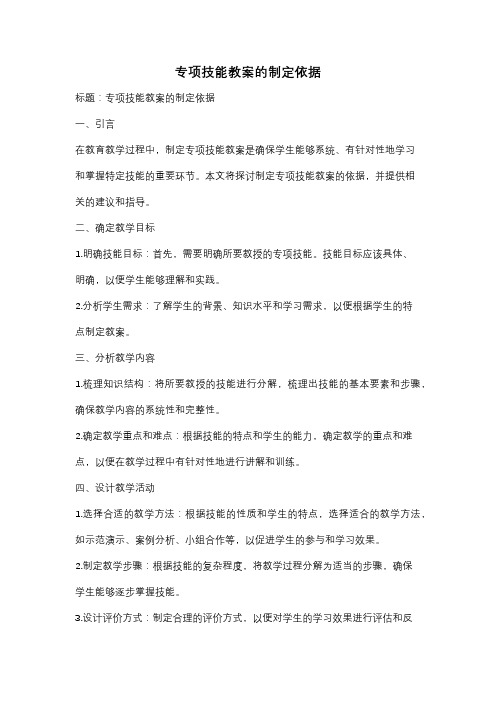 专项技能教案的制定依据

标题：专项技能教案的制定依据

一、引言

在教育教学过程中，制定专项技能教案是确保学生能够系统、有针对性地学习和掌握特定技能的重要环节。本文将探讨制定专项技能教案的依据，并提供相关的建议和指导。

二、确定教学目标

1.明确技能目标：首先，需要明确所要教授的专项技能。技能目标应该具体、明确，以便学生能够理解和实践。

2.分析学生需求：了解学生的背景、知识水平和学习需求，以便根据学生的特点制定教案。

三、分析教学内容

1.梳理知识结构：将所要教授的技能进行分解，梳理出技能的基本要素和步骤，确保教学内容的系统性和完整性。

2.确定教学重点和难点：根据技能的特点和学生的能力，确定教学的重点和难点，以便在教学过程中有针对性地进行讲解和训练。

四、设计教学活动

1.选择合适的教学方法：根据技能的性质和学生的特点，选择适合的教学方法，如示范演示、案例分析、小组合作等，以促进学生的参与和学习效果。

2.制定教学步骤：根据技能的复杂程度，将教学过程分解为适当的步骤，确保学生能够逐步掌握技能。

3.设计评价方式：制定合理的评价方式，以便对学生的学习效果进行评估和反